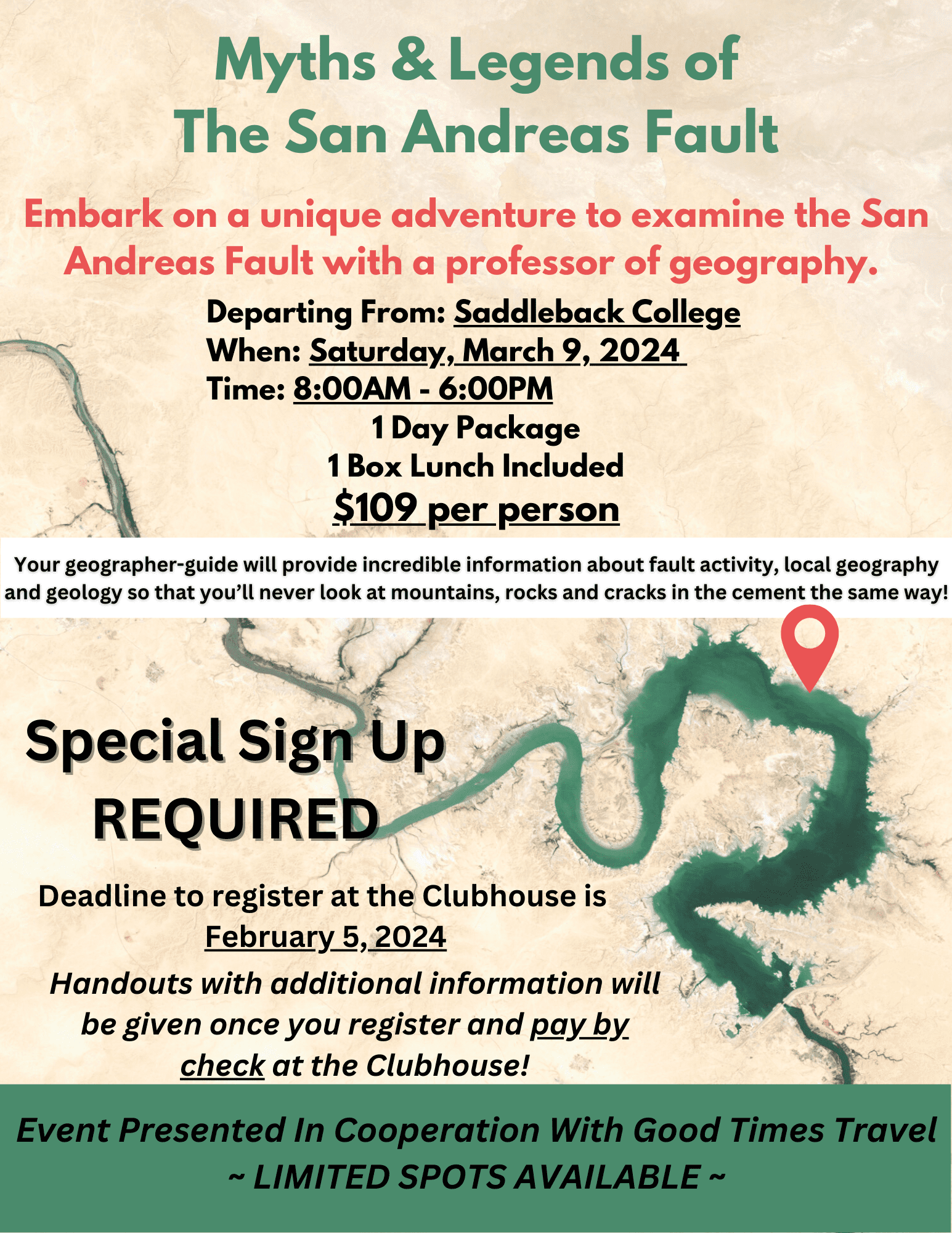 Myths & Legends of
The San Andreas Fault

Embark on a unique adventure to examine the San Andreas Fault with a professor of geography.

Departing From: Saddleback College
When: Saturday, March 9, 2024
Time: 8:00AM - 6:00PM
1 Day Package
1 Box Lunch Included
$109 per person

Your geographer-guide will provide incredible information about fault activity, local geography and geology so that you'll never look at mountains, rocks and cracks in the cement the same way!

Special Sign Up
REQUIRED

Deadline to register at the Clubhouse is
February 5, 2024

Handouts with additional information will be given once you register and pay by check at the Clubhouse!

Event Presented In Cooperation With Good Times Travel
~ LIMITED SPOTS AVAILABLE ~